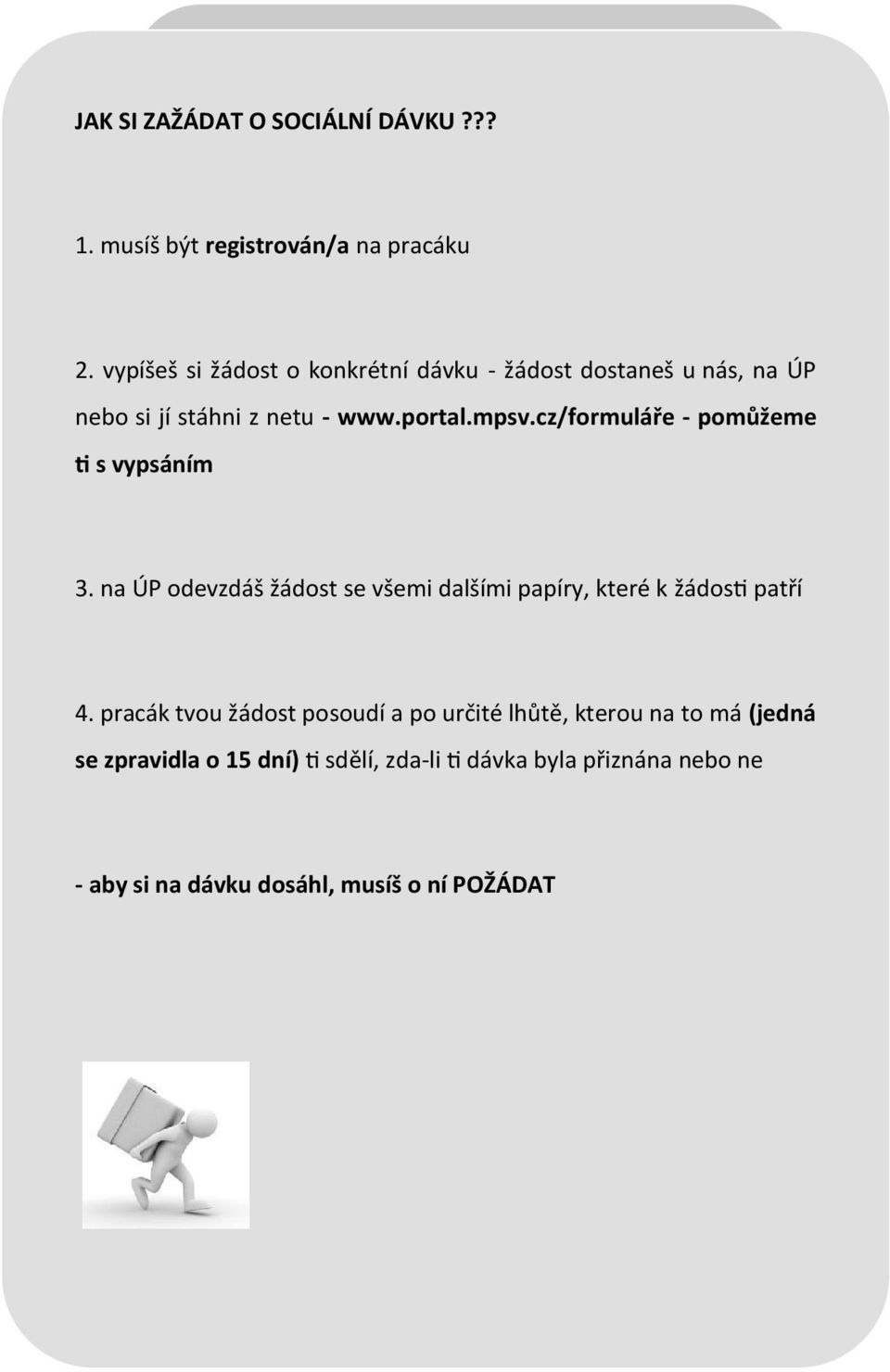 JAK SI ZAŽÁDAT O SOCIÁLNÍ DÁVKU ???

1. musíš být registrován/a na pracáku

2. vypíšeš si žádost o konkrétní dávku - žádost dostaneš u nás, na ÚP nebo si jí stáhni z netu - www.portal.mpsv.cz/formuláře - pomůžeme ti s vypsáním

3. na ÚP odevzdáš žádost se všemi dalšími papíry, které k žádosti patří

4. pracák tvou žádost posoudí a po určité lhůtě, kterou na to má (jedná se zpravidla o 15 dní) ti sdělí, zda-li ti dávka byla přiznána nebo ne

- aby si na dávku dosáhl, musíš o ní POŽÁDAT